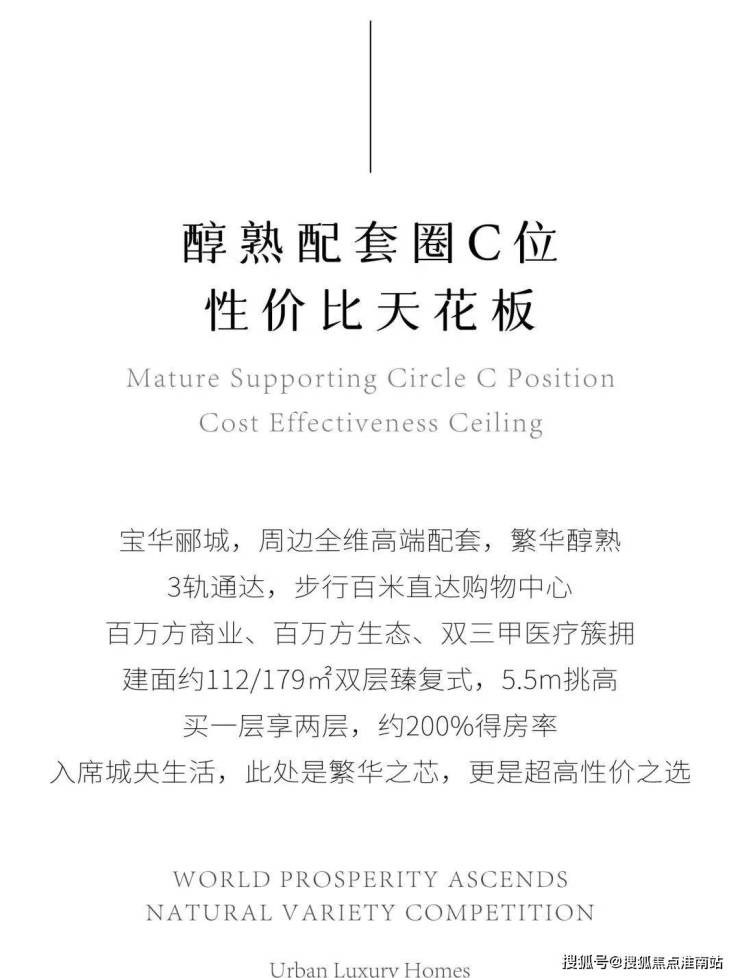 醇熟配套圈C位
性价比天花板

Mature Supporting Circle C Position
Cost Effectiveness Ceiling

宝华郦城，周边全维高端配套，繁华醇熟
3轨通达，步行百米直达购物中心
百万方商业、百万方生态、双三甲医疗簇拥
建面约112/179㎡双层臻复式，5.5m挑高
买一层享两层，约200%得房率
入席城央生活，此处是繁华之芯，更是超高性价之选

WORLD PROSPERITY ASCENDS
NATURAL VARIETY COMPETITION

Urban Luxury Homes

搜狐号@搜狐焦点淮南站